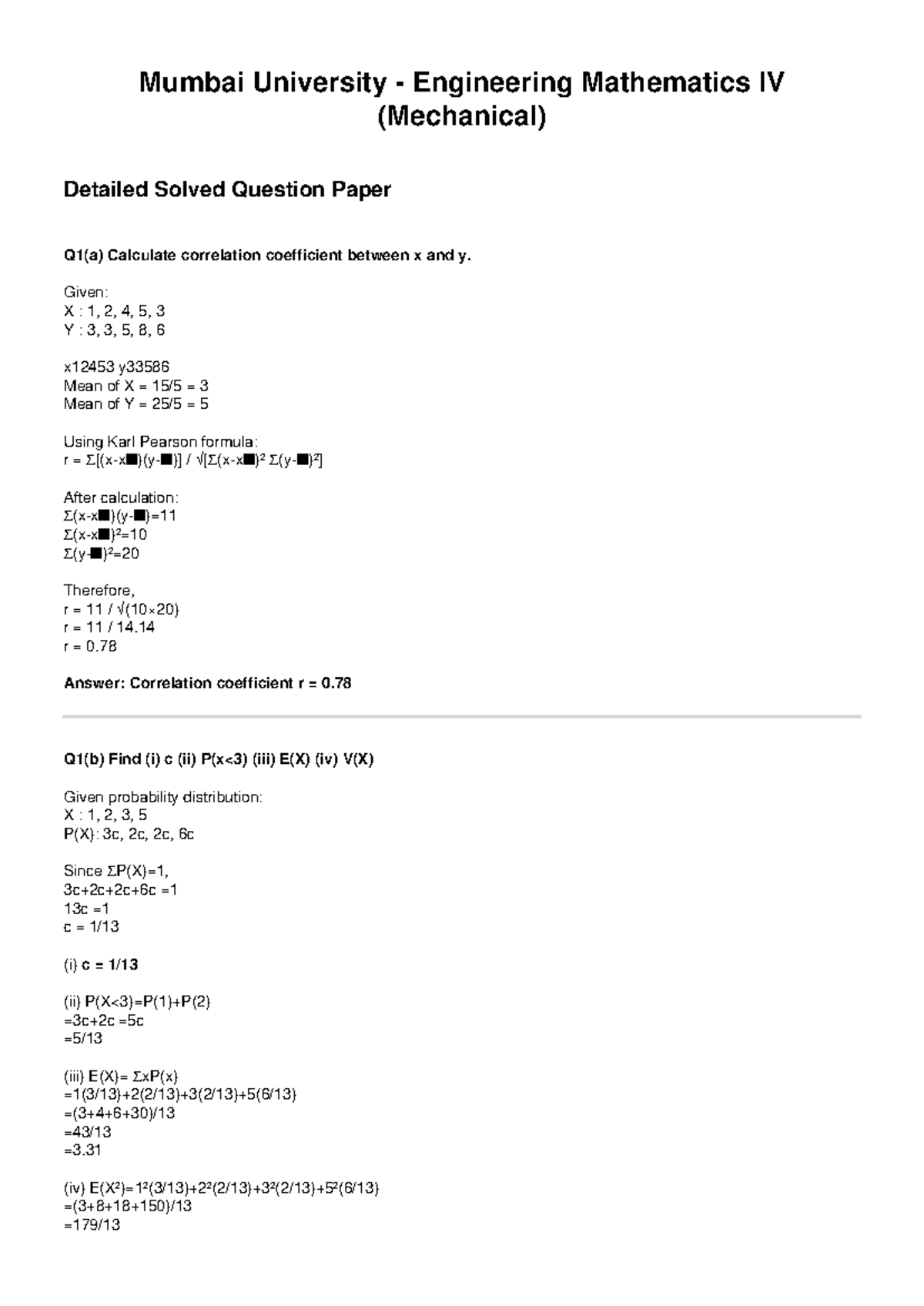 Mumbai University - Engineering Mathematics IV (Mechanical)

Detailed Solved Question Paper

Q1(a) Calculate correlation coefficient between x and y.

Given:
X : 1, 2, 4, 5, 3
Y : 3, 3, 5, 8, 6

x12453 y33586
Mean of X = 15/5 = 3
Mean of Y = 25/5 = 5

Using Karl Pearson formula:
r = Σ[(x-x■)(y-■)] / √[Σ(x-x■)² Σ(y-■)²]

After calculation:
Σ(x-x■)(y-■)=11
Σ(x-x■)²=10
Σ(y-■)²=20

Therefore,
r = 11 / √(10×20)
r = 11 / 14.14
r = 0.78

Answer: Correlation coefficient r = 0.78

Q1(b) Find (i) c (ii) P(x<3) (iii) E(X) (iv) V(X)

Given probability distribution:
X : 1, 2, 3, 5
P(X): 3c, 2c, 2c, 6c

Since ΣP(X)=1,
3c+2c+2c+6c =1
13c =1
c = 1/13

(i) c = 1/13

(ii) P(X<3)=P(1)+P(2)
=3c+2c =5c
=5/13

(iii) E(X)= ΣxP(x)
=1(3/13)+2(2/13)+3(2/13)+5(6/13)
=(3+4+6+30)/13
=43/13
=3.31

(iv) E(X²)=1²(3/13)+2²(2/13)+3²(2/13)+5²(6/13)
=(3+8+18+150)/13
=179/13